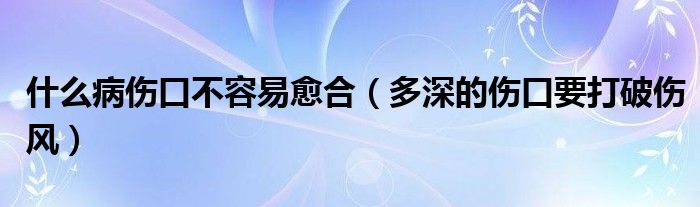 什么病伤口不容易愈合（多深的伤口要打破伤风）